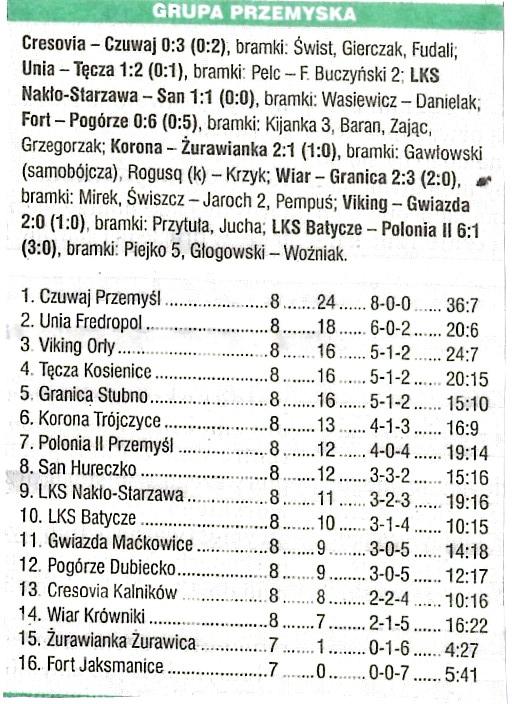 GRUPA PRZEMYSKA

Cresovia – Czuwaj 0:3 (0:2), bramki: Świst, Gierczak, Fudali; Unia – Tęcza 1:2 (0:1), bramki: Pelc – F. Buczyński 2; LKS Nakło-Starzawa – San 1:1 (0:0), bramki: Wasiewicz – Danielak; Fort – Pogórze 0:6 (0:5), bramki: Kijanka 3, Baran, Zając, Grzegorzak; Korona – Żurawianka 2:1 (1:0), bramki: Gawłowski (samobójcza), Rogusq (k) – Krzyk; Wiar – Granica 2:3 (2:0), bramki: Mirek, Świszcz – Jaroch 2, Pempuś; Viking – Gwiazda 2:0 (1:0), bramki: Przytuła, Jucha; LKS Batycze – Polonia II 6:1 (3:0), bramki: Piejko 5, Głogowski – Woźniak.

| | | | | |
|---|---|---|---|---|
| 1. Czuwaj Przemyśl | 8 | 24 | 8-0-0 | 36:7 |
| 2. Unia Fredropol | 8 | 18 | 6-0-2 | 20:6 |
| 3. Viking Orły | 8 | 16 | 5-1-2 | 24:7 |
| 4. Tęcza Kosienice | 8 | 16 | 5-1-2 | 20:15 |
| 5. Granica Stubno | 8 | 16 | 5-1-2 | 15:10 |
| 6. Korona Trójczyce | 8 | 13 | 4-1-3 | 16:9 |
| 7. Polonia II Przemyśl | 8 | 12 | 4-0-4 | 19:14 |
| 8. San Hureczko | 8 | 12 | 3-3-2 | 15:16 |
| 9. LKS Nakło-Starzawa | 8 | 11 | 3-2-3 | 19:16 |
| 10. LKS Batycze | 8 | 10 | 3-1-4 | 10:15 |
| 11. Gwiazda Maćkowice | 8 | 9 | 3-0-5 | 14:18 |
| 12. Pogórze Dubiecko | 8 | 9 | 3-0-5 | 12:17 |
| 13. Cresovia Kalników | 8 | 8 | 2-2-4 | 10:16 |
| 14. Wiar Krówniki | 8 | 7 | 2-1-5 | 16:22 |
| 15. Żurawianka Żurawica | 7 | 1 | 0-1-6 | 4:27 |
| 16. Fort Jaksmanice | 7 | 0 | 0-0-7 | 5:41 |